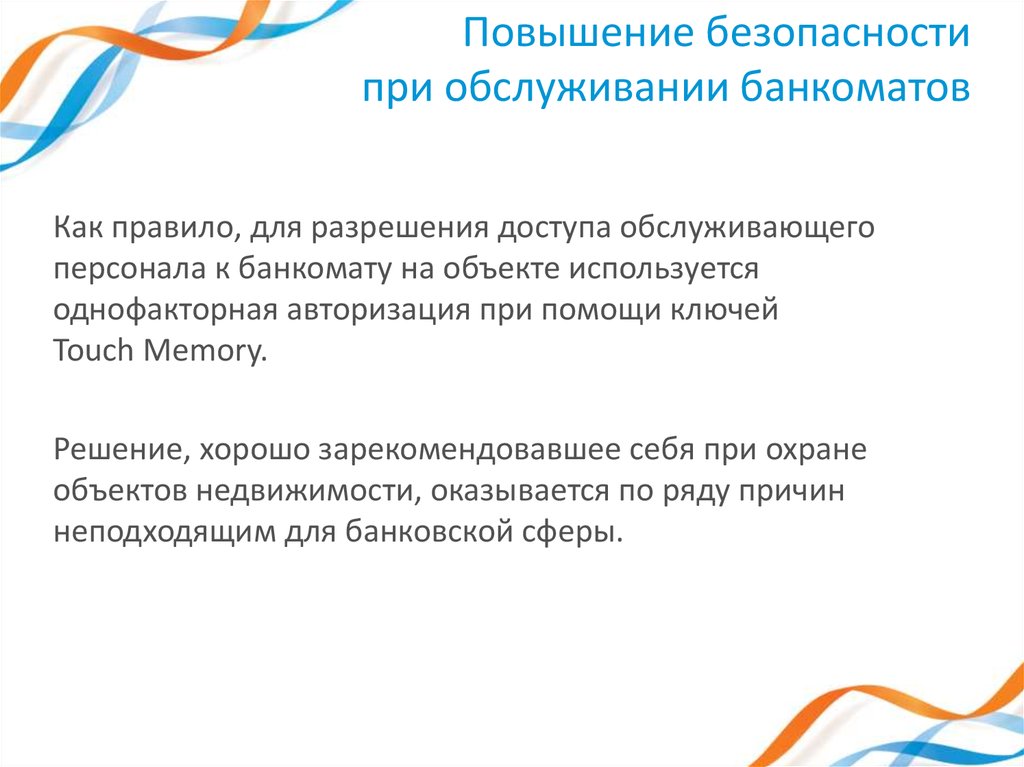 Повышение безопасности
при обслуживании банкоматов

Как правило, для разрешения доступа обслуживающего персонала к банкомату на объекте используется однофакторная авторизация при помощи ключей Touch Memory.

Решение, хорошо зарекомендовавшее себя при охране объектов недвижимости, оказывается по ряду причин неподходящим для банковской сферы.